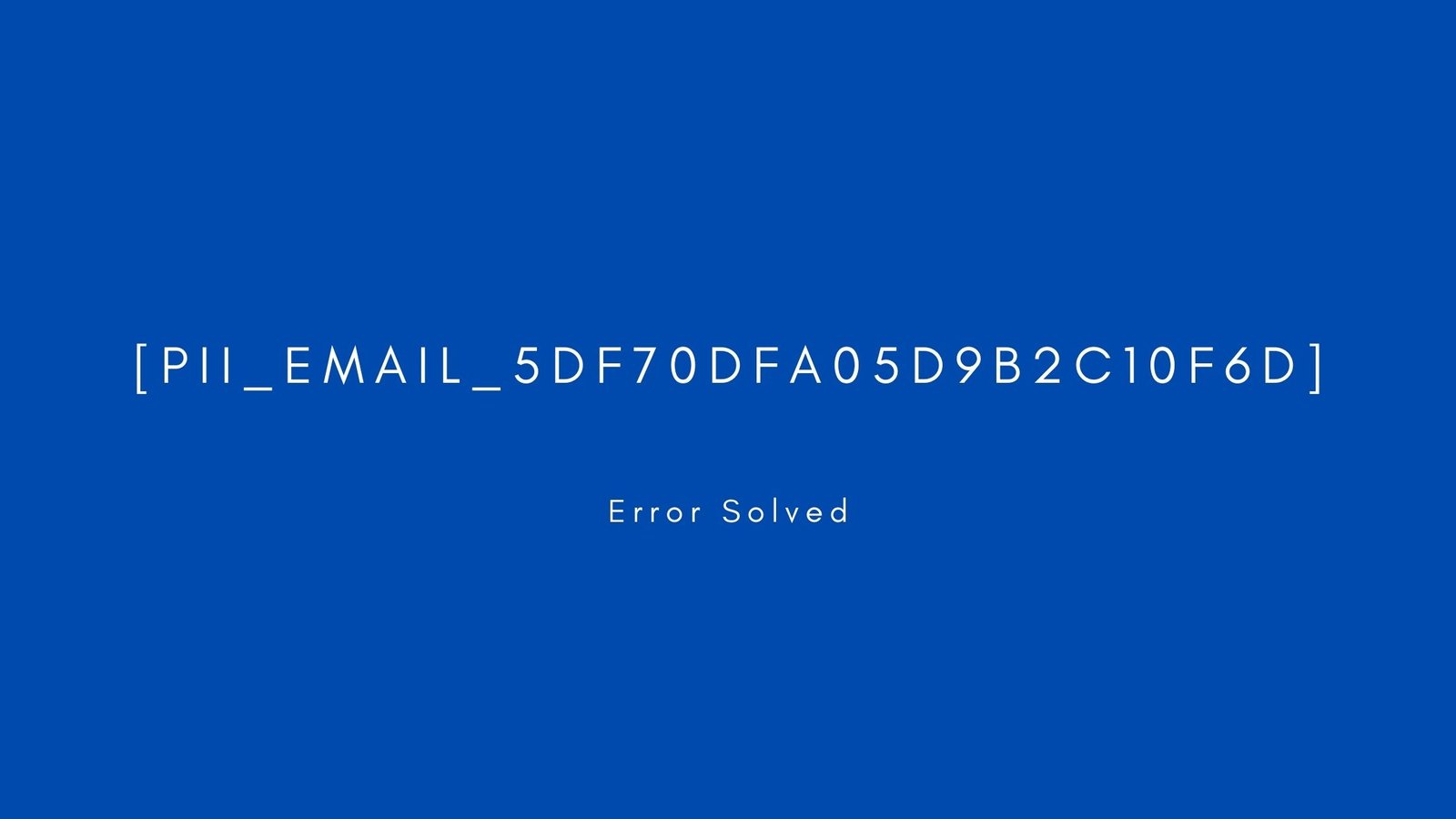 [PII_EMAIL_5DF70DFA05D9B2C10F6D]

Error Solved